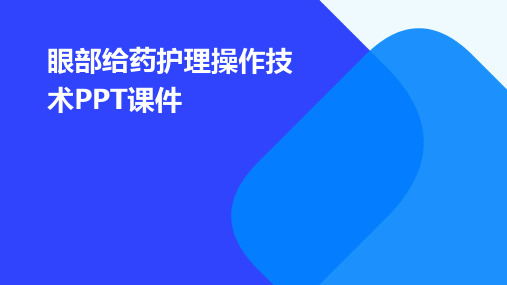 眼部给药护理操作技术PPT课件